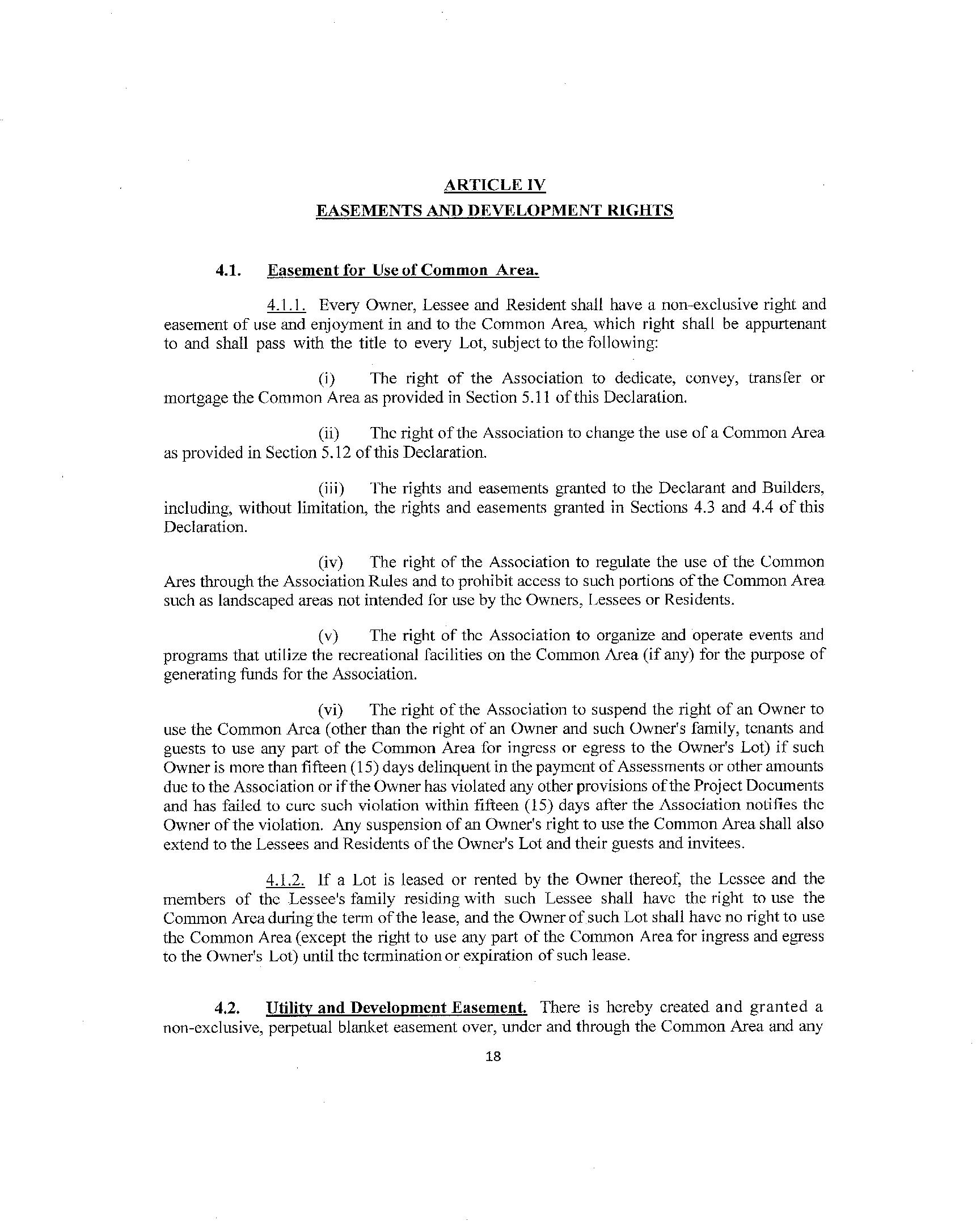 ARTICLE IV
EASEMENTS AND DEVELOPMENT RIGHTS

4.1. Easement for Use of Common Area.

4.1.1. Every Owner, Lessee and Resident shall have a non-exclusive right and easement of use and enjoyment in and to the Common Area, which right shall be appurtenant to and shall pass with the title to every Lot, subject to the following:

(i) The right of the Association to dedicate, convey, transfer or mortgage the Common Area as provided in Section 5.11 of this Declaration.

(ii) The right of the Association to change the use of a Common Area as provided in Section 5.12 of this Declaration.

(iii) The rights and easements granted to the Declarant and Builders, including, without limitation, the rights and easements granted in Sections 4.3 and 4.4 of this Declaration.

(iv) The right of the Association to regulate the use of the Common Ares through the Association Rules and to prohibit access to such portions of the Common Area such as landscaped areas not intended for use by the Owners, Lessees or Residents.

(v) The right of the Association to organize and operate events and programs that utilize the recreational facilities on the Common Area (if any) for the purpose of generating funds for the Association.

(vi) The right of the Association to suspend the right of an Owner to use the Common Area (other than the right of an Owner and such Owner's family, tenants and guests to use any part of the Common Area for ingress or egress to the Owner's Lot) if such Owner is more than fifteen (15) days delinquent in the payment of Assessments or other amounts due to the Association or if the Owner has violated any other provisions of the Project Documents and has failed to cure such violation within fifteen (15) days after the Association notifies the Owner of the violation. Any suspension of an Owner's right to use the Common Area shall also extend to the Lessees and Residents of the Owner's Lot and their guests and invitees.

4.1.2. If a Lot is leased or rented by the Owner thereof, the Lessee and the members of the Lessee's family residing with such Lessee shall have the right to use the Common Area during the term of the lease, and the Owner of such Lot shall have no right to use the Common Area (except the right to use any part of the Common Area for ingress and egress to the Owner's Lot) until the termination or expiration of such lease.

4.2. Utility and Development Easement. There is hereby created and granted a non-exclusive, perpetual blanket easement over, under and through the Common Area and any

18